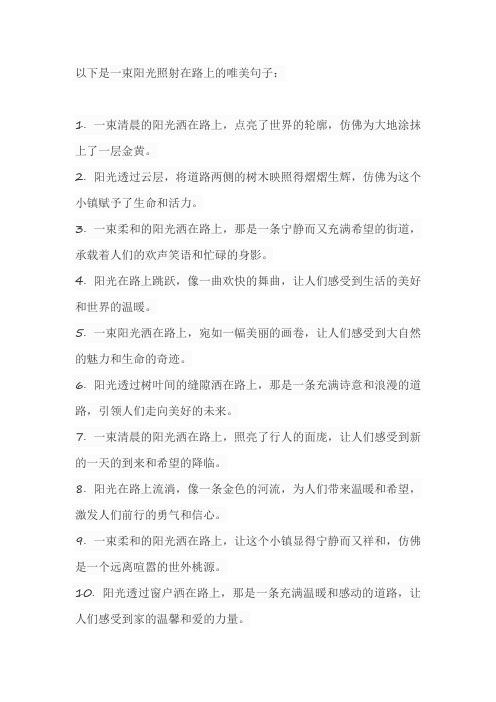 以下是一束阳光照射在路上的唯美句子：

1. 一束清晨的阳光洒在路上，点亮了世界的轮廓，仿佛为大地涂抹上了一层金黄。

2. 阳光透过云层，将道路两侧的树木映照得熠熠生辉，仿佛为这个小镇赋予了生命和活力。

3. 一束柔和的阳光洒在路上，那是一条宁静而又充满希望的街道，承载着人们的欢声笑语和忙碌的身影。

4. 阳光在路上跳跃，像一曲欢快的舞曲，让人们感受到生活的美好和世界的温暖。

5. 一束阳光洒在路上，宛如一幅美丽的画卷，让人们感受到大自然的魅力和生命的奇迹。

6. 阳光透过树叶间的缝隙洒在路上，那是一条充满诗意和浪漫的道路，引领人们走向美好的未来。

7. 一束清晨的阳光洒在路上，照亮了行人的面庞，让人们感受到新的一天的到来和希望的降临。

8. 阳光在路上流淌，像一条金色的河流，为人们带来温暖和希望，激发人们前行的勇气和信心。

9. 一束柔和的阳光洒在路上，让这个小镇显得宁静而又祥和，仿佛是一个远离喧嚣的世外桃源。

10. 阳光透过窗户洒在路上，那是一条充满温暖和感动的道路，让人们感受到家的温馨和爱的力量。